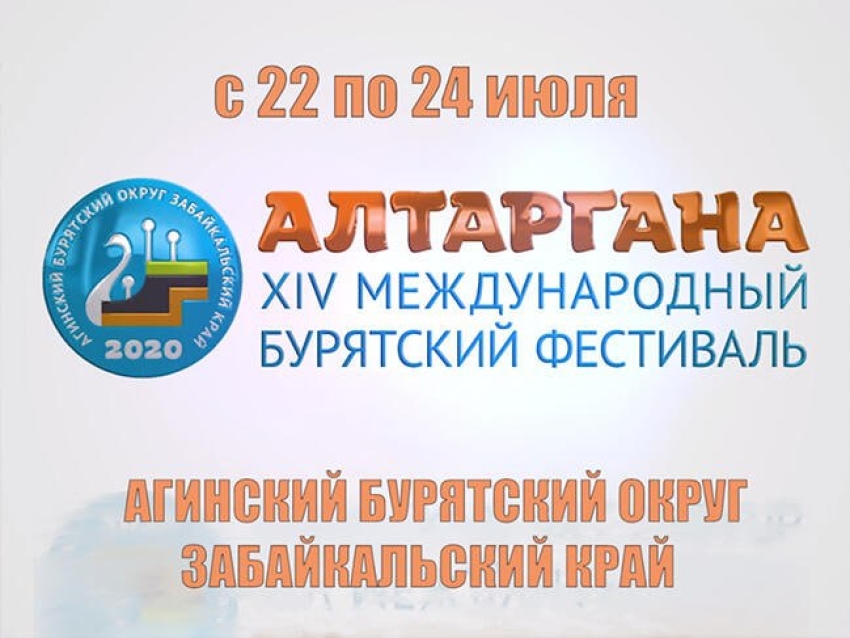 с 22 по 24 июля

АГИНСКИЙ БУРЯТСКИЙ ОКРУГ ЗАБАЙКАЛЬСКИЙ КРАЙ
2020

АЛТАРГАНА
XIV МЕЖДУНАРОДНЫЙ БУРЯТСКИЙ ФЕСТИВАЛЬ

АГИНСКИЙ БУРЯТСКИЙ ОКРУГ
ЗАБАЙКАЛЬСКИЙ КРАЙ